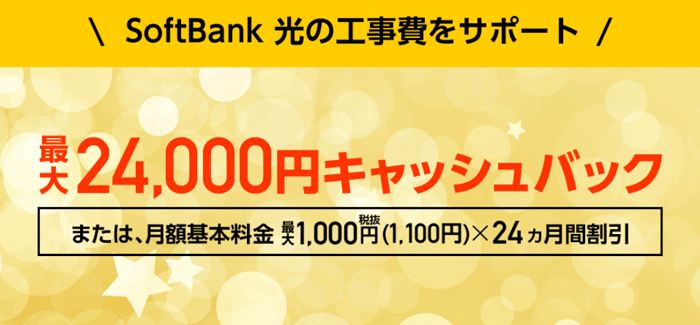 \ SoftBank 光の工事費をサポート /

最大24,000円キャッシュバック

または、月額基本料金 最大1,000円税抜(1,100円)×24ヵ月間割引